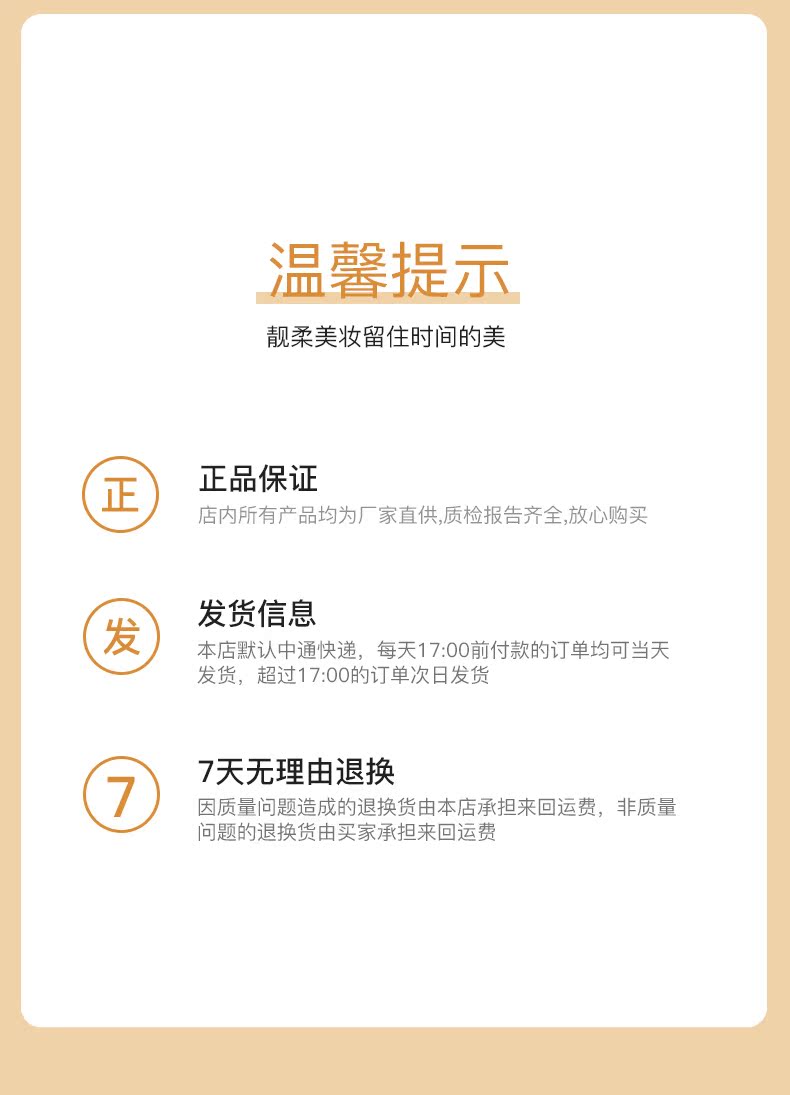 温馨提示

靓柔美妆留住时间的美

正

正品保证

店内所有产品均为厂家直供,质检报告齐全,放心购买

发

发货信息

本店默认中通快递，每天17:00前付款的订单均可当天发货，超过17:00的订单次日发货

7

7天无理由退换

因质量问题造成的退换货由本店承担来回运费，非质量问题的退换货由买家承担来回运费